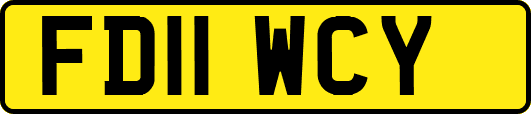 FD11 WCY